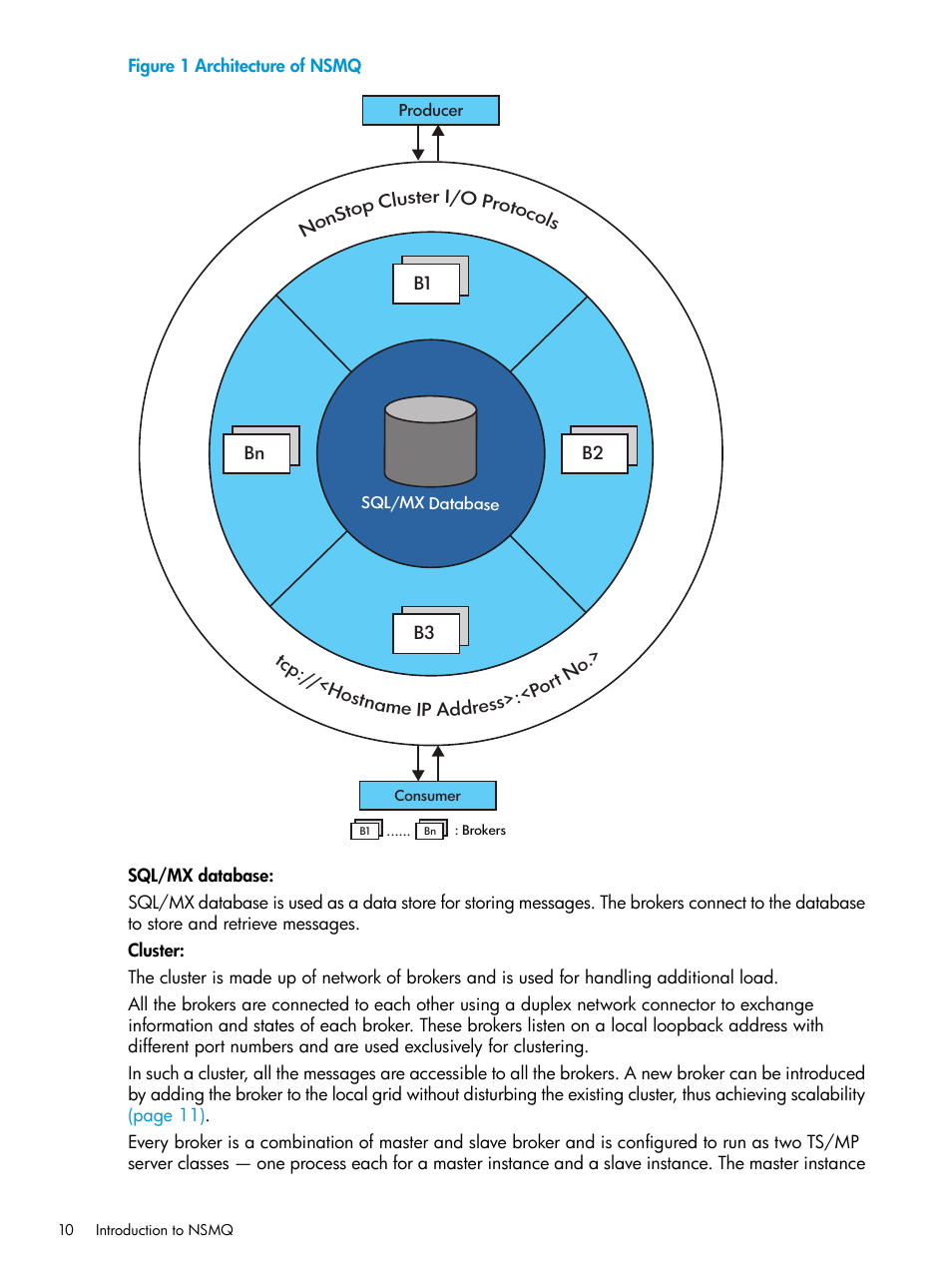 Figure 1 Architecture of NSMQ

Producer

NonStop Cluster I/O Protocols

B1

Bn

B2

SQL/MX Database

B3

tcp://<Hostname IP Address>:<Port No.>

Consumer

B1 ...... Bn : Brokers

SQL/MX database:

SQL/MX database is used as a data store for storing messages. The brokers connect to the database to store and retrieve messages.

Cluster:

The cluster is made up of network of brokers and is used for handling additional load.

All the brokers are connected to each other using a duplex network connector to exchange information and states of each broker. These brokers listen on a local loopback address with different port numbers and are used exclusively for clustering.

In such a cluster, all the messages are accessible to all the brokers. A new broker can be introduced by adding the broker to the local grid without disturbing the existing cluster, thus achieving scalability (page 11).

Every broker is a combination of master and slave broker and is configured to run as two TS/MP server classes — one process each for a master instance and a slave instance. The master instance

10 Introduction to NSMQ